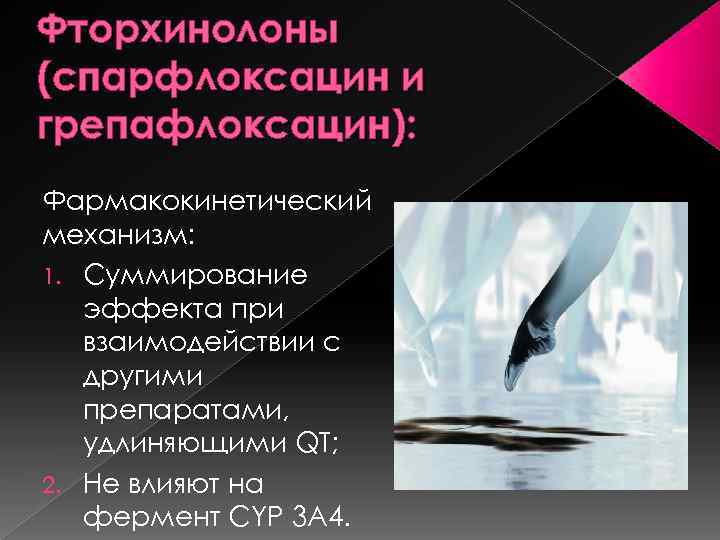 Фторхинолоны (спарфлоксацин и грепафлоксацин):

Фармакокинетический механизм:

1. Суммирование эффекта при взаимодействии с другими препаратами, удлиняющими QT;
2. Не влияют на фермент CYP 3A4.